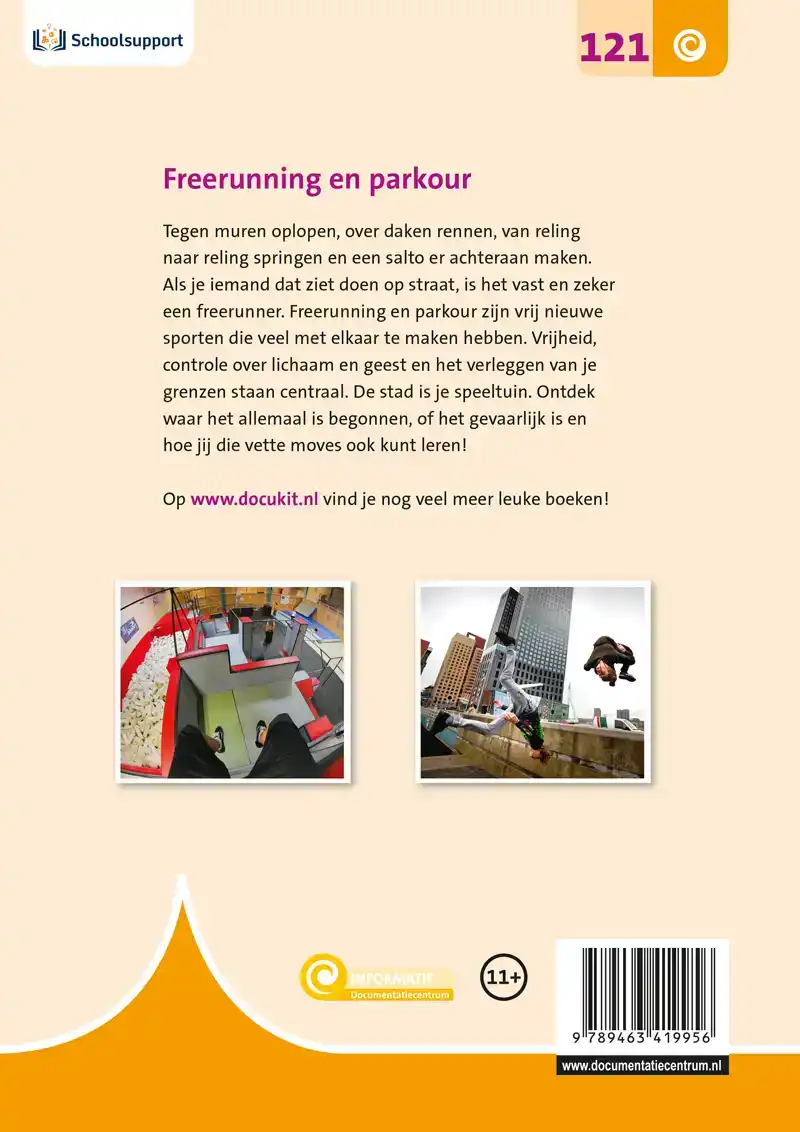 Schoolsupport

121

Freerunning en parkour

Tegen muren oplopen, over daken rennen, van reling naar reling springen en een salto er achteraan maken. Als je iemand dat ziet doen op straat, is het vast en zeker een freerunner. Freerunning en parkour zijn vrij nieuwe sporten die veel met elkaar te maken hebben. Vrijheid, controle over lichaam en geest en het verleggen van je grenzen staan centraal. De stad is je speeltuin. Ontdek waar het allemaal is begonnen, of het gevaarlijk is en hoe jij die vette moves ook kunt leren!

Op www.docukit.nl vind je nog veel meer leuke boeken!

INFORMATIE
Documentatiecentrum

11+

9 789463 419956

www.documentatiecentrum.nl